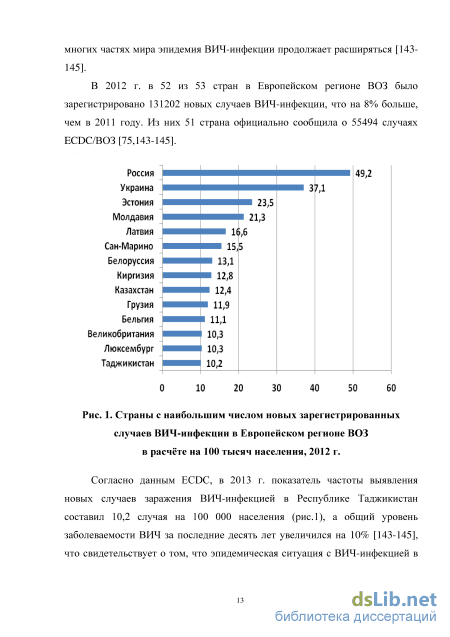 многих частях мира эпидемия ВИЧ-инфекции продолжает расширяться [143-145].

В 2012 г. в 52 из 53 стран в Европейском регионе ВОЗ было зарегистрировано 131202 новых случаев ВИЧ-инфекции, что на 8% больше, чем в 2011 году. Из них 51 страна официально сообщила о 55494 случаях ECDC/ВОЗ [75,143-145].

Россия 49,2
Украина 37,1
Эстония 23,5
Молдавия 21,3
Латвия 16,6
Сан-Марино 15,5
Белоруссия 13,1
Киргизия 12,8
Казахстан 12,4
Грузия 11,9
Бельгия 11,1
Великобритания 10,3
Люксембург 10,3
Таджикистан 10,2

0 10 20 30 40 50 60

Рис. 1. Страны с наибольшим числом новых зарегистрированных случаев ВИЧ-инфекции в Европейском регионе ВОЗ в расчёте на 100 тысяч населения, 2012 г.

Согласно данным ECDC, в 2013 г. показатель частоты выявления новых случаев заражения ВИЧ-инфекцией в Республике Таджикистан составил 10,2 случая на 100 000 населения (рис.1), а общий уровень заболеваемости ВИЧ за последние десять лет увеличился на 10% [143-145], что свидетельствует о том, что эпидемическая ситуация с ВИЧ-инфекцией в

13

dsLib.net
библиотека диссертаций